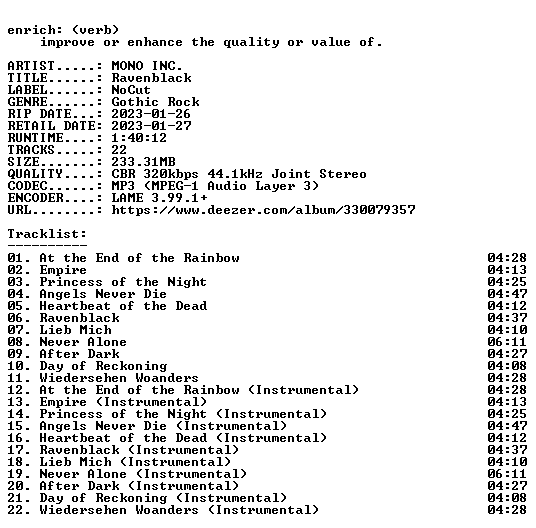 enrich: (verb)
improve or enhance the quality or value of.

ARTIST.....: MONO INC.
TITLE......: Ravenblack
LABEL......: NoCut
GENRE......: Gothic Rock
RIP DATE...: 2023-01-26
RETAIL DATE: 2023-01-27
RUNTIME....: 1:40:12
TRACKS.....: 22
SIZE.......: 233.31MB
QUALITY....: CBR 320kbps 44.1kHz Joint Stereo
CODEC......: MP3 (MPEG-1 Audio Layer 3)
ENCODER....: LAME 3.99.1+
URL........: https://www.deezer.com/album/330079357

Tracklist:
----------
01. At the End of the Rainbow 04:28
02. Empire 04:13
03. Princess of the Night 04:25
04. Angels Never Die 04:47
05. Heartbeat of the Dead 04:12
06. Ravenblack 04:37
07. Lieb Mich 04:10
08. Never Alone 06:11
09. After Dark 04:27
10. Day of Reckoning 04:08
11. Wiedersehen Woanders 04:28
12. At the End of the Rainbow (Instrumental) 04:28
13. Empire (Instrumental) 04:13
14. Princess of the Night (Instrumental) 04:25
15. Angels Never Die (Instrumental) 04:47
16. Heartbeat of the Dead (Instrumental) 04:12
17. Ravenblack (Instrumental) 04:37
18. Lieb Mich (Instrumental) 04:10
19. Never Alone (Instrumental) 06:11
20. After Dark (Instrumental) 04:27
21. Day of Reckoning (Instrumental) 04:08
22. Wiedersehen Woanders (Instrumental) 04:28